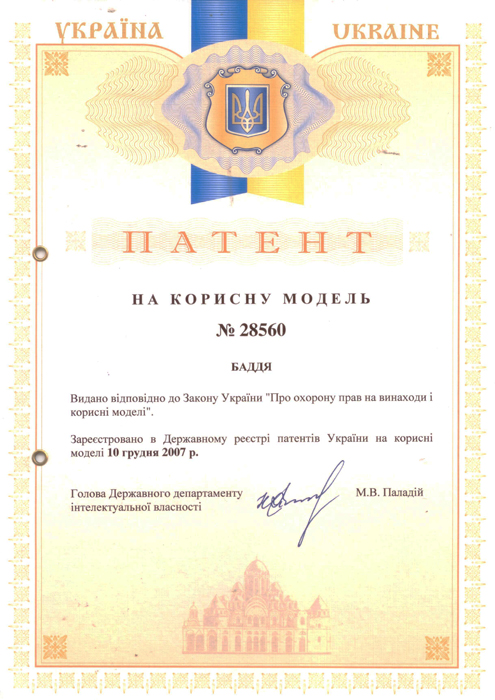 УКРАЇНА UKRAINE

ПАТЕНТ

НА КОРИСНУ МОДЕЛЬ

№ 28560

БАДДЯ

Видано відповідно до Закону України "Про охорону прав на винаходи і корисні моделі".

Зареєстровано в Державному реєстрі патентів України на корисні моделі 10 грудня 2007 р.

Голова Державного департаменту інтелектуальної власності

М.В. Паладій